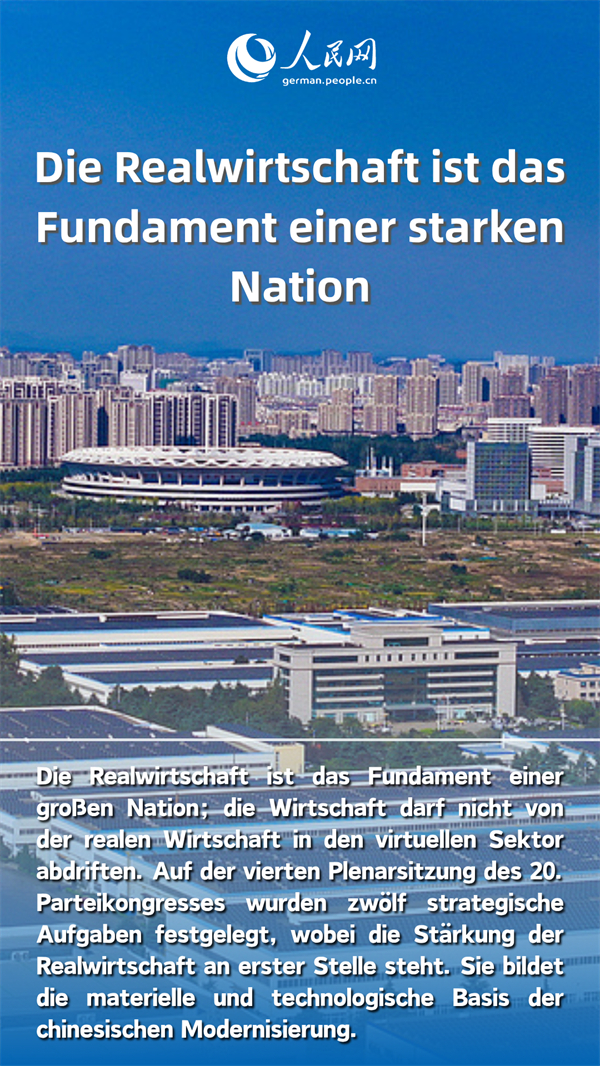 人民网
german.people.cn

Die Realwirtschaft ist das Fundament einer starken Nation

Die Realwirtschaft ist das Fundament einer großen Nation; die Wirtschaft darf nicht von der realen Wirtschaft in den virtuellen Sektor abdriften. Auf der vierten Plenarsitzung des 20. Parteikongresses wurden zwölf strategische Aufgaben festgelegt, wobei die Stärkung der Realwirtschaft an erster Stelle steht. Sie bildet die materielle und technologische Basis der chinesischen Modernisierung.